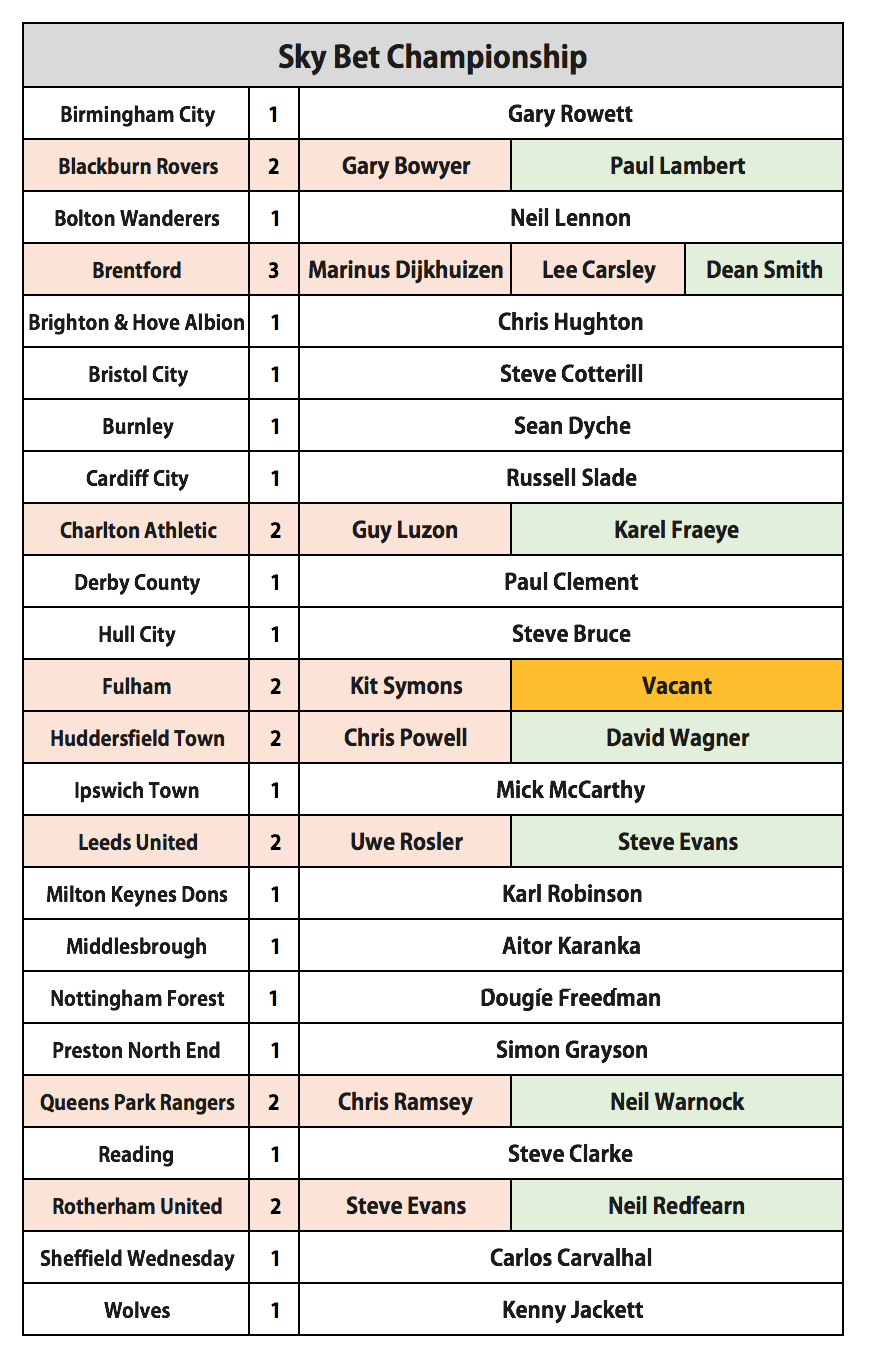 | Sky Bet Championship | | | | |
|---|---|---|---|---|
| Birmingham City | 1 | Gary Rowett | | |
| Blackburn Rovers | 2 | Gary Bowyer | Paul Lambert | |
| Bolton Wanderers | 1 | Neil Lennon | | |
| Brentford | 3 | Marinus Dijkhuizen | Lee Carsley | Dean Smith |
| Brighton & Hove Albion | 1 | Chris Hughton | | |
| Bristol City | 1 | Steve Cotterill | | |
| Burnley | 1 | Sean Dyche | | |
| Cardiff City | 1 | Russell Slade | | |
| Charlton Athletic | 2 | Guy Luzon | Karel Fraeye | |
| Derby County | 1 | Paul Clement | | |
| Hull City | 1 | Steve Bruce | | |
| Fulham | 2 | Kit Symons | Vacant | |
| Huddersfield Town | 2 | Chris Powell | David Wagner | |
| Ipswich Town | 1 | Mick McCarthy | | |
| Leeds United | 2 | Uwe Rosler | Steve Evans | |
| Milton Keynes Dons | 1 | Karl Robinson | | |
| Middlesbrough | 1 | Aitor Karanka | | |
| Nottingham Forest | 1 | Dougíe Freedman | | |
| Preston North End | 1 | Simon Grayson | | |
| Queens Park Rangers | 2 | Chris Ramsey | Neil Warnock | |
| Reading | 1 | Steve Clarke | | |
| Rotherham United | 2 | Steve Evans | Neil Redfearn | |
| Sheffield Wednesday | 1 | Carlos Carvalhal | | |
| Wolves | 1 | Kenny Jackett | | |